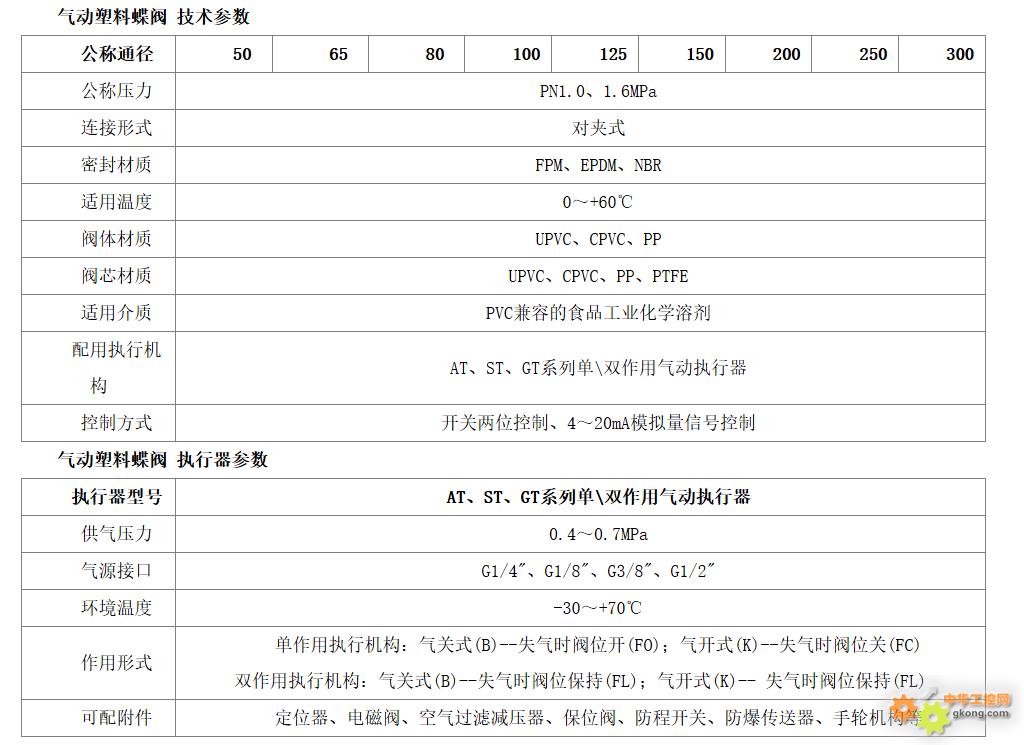 气动塑料蝶阀 技术参数

| 公称通径 | 50 | 65 | 80 | 100 | 125 | 150 | 200 | 250 | 300 |
|---|---|---|---|---|---|---|---|---|---|
| 公称压力 | PN1.0、1.6MPa | | | | | | | | |
| 连接形式 | 对夹式 | | | | | | | | |
| 密封材质 | FPM、EPDM、NBR | | | | | | | | |
| 适用温度 | 0～+60℃ | | | | | | | | |
| 阀体材质 | UPVC、CPVC、PP | | | | | | | | |
| 阀芯材质 | UPVC、CPVC、PP、PTFE | | | | | | | | |
| 适用介质 | PVC兼容的食品工业化学溶剂 | | | | | | | | |
| 配用执行机构 | AT、ST、GT系列单\双作用气动执行器 | | | | | | | | |
| 控制方式 | 开关两位控制、4～20mA模拟量信号控制 | | | | | | | | |

气动塑料蝶阀 执行器参数

| 执行器型号 | AT、ST、GT系列单\双作用气动执行器 |
|---|---|
| 供气压力 | 0.4～0.7MPa |
| 气源接口 | G1/4″、G1/8″、G3/8″、G1/2″ |
| 环境温度 | -30～+70℃ |
| 作用形式 | 单作用执行机构：气关式(B)--失气时阀位开(FO)；气开式(K)--失气时阀位关(FC) 双作用执行机构：气关式(B)--失气时阀位保持(FL)；气开式(K)-- 失气时阀位保持(FL) |
| 可配附件 | 定位器、电磁阀、空气过滤减压器、保位阀、防程开关、防爆传送器、手轮机构等 |

中华工控网 gkong.com